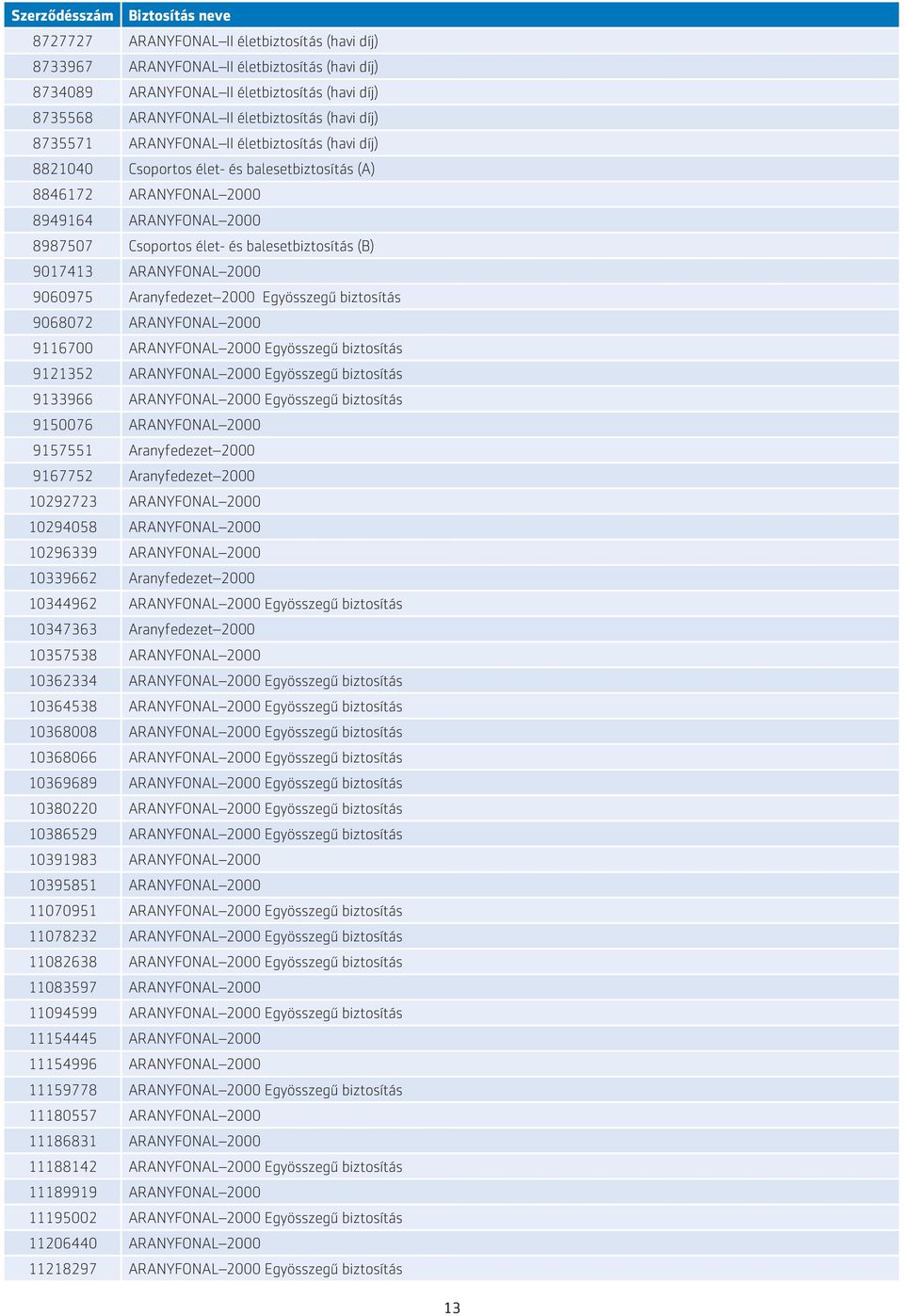 | Szerződésszám | Biztosítás neve |
|---|---|
| 8727727 | ARANYFONAL–II életbiztosítás (havi díj) |
| 8733967 | ARANYFONAL–II életbiztosítás (havi díj) |
| 8734089 | ARANYFONAL–II életbiztosítás (havi díj) |
| 8735568 | ARANYFONAL–II életbiztosítás (havi díj) |
| 8735571 | ARANYFONAL–II életbiztosítás (havi díj) |
| 8821040 | Csoportos élet- és balesetbiztosítás (A) |
| 8846172 | ARANYFONAL–2000 |
| 8949164 | ARANYFONAL–2000 |
| 8987507 | Csoportos élet- és balesetbiztosítás (B) |
| 9017413 | ARANYFONAL–2000 |
| 9060975 | Aranyfedezet–2000 Egyösszegű biztosítás |
| 9068072 | ARANYFONAL–2000 |
| 9116700 | ARANYFONAL–2000 Egyösszegű biztosítás |
| 9121352 | ARANYFONAL–2000 Egyösszegű biztosítás |
| 9133966 | ARANYFONAL–2000 Egyösszegű biztosítás |
| 9150076 | ARANYFONAL–2000 |
| 9157551 | Aranyfedezet–2000 |
| 9167752 | Aranyfedezet–2000 |
| 10292723 | ARANYFONAL–2000 |
| 10294058 | ARANYFONAL–2000 |
| 10296339 | ARANYFONAL–2000 |
| 10339662 | Aranyfedezet–2000 |
| 10344962 | ARANYFONAL–2000 Egyösszegű biztosítás |
| 10347363 | Aranyfedezet–2000 |
| 10357538 | ARANYFONAL–2000 |
| 10362334 | ARANYFONAL–2000 Egyösszegű biztosítás |
| 10364538 | ARANYFONAL–2000 Egyösszegű biztosítás |
| 10368008 | ARANYFONAL–2000 Egyösszegű biztosítás |
| 10368066 | ARANYFONAL–2000 Egyösszegű biztosítás |
| 10369689 | ARANYFONAL–2000 Egyösszegű biztosítás |
| 10380220 | ARANYFONAL–2000 Egyösszegű biztosítás |
| 10386529 | ARANYFONAL–2000 Egyösszegű biztosítás |
| 10391983 | ARANYFONAL–2000 |
| 10395851 | ARANYFONAL–2000 |
| 11070951 | ARANYFONAL–2000 Egyösszegű biztosítás |
| 11078232 | ARANYFONAL–2000 Egyösszegű biztosítás |
| 11082638 | ARANYFONAL–2000 Egyösszegű biztosítás |
| 11083597 | ARANYFONAL–2000 |
| 11094599 | ARANYFONAL–2000 Egyösszegű biztosítás |
| 11154445 | ARANYFONAL–2000 |
| 11154996 | ARANYFONAL–2000 |
| 11159778 | ARANYFONAL–2000 Egyösszegű biztosítás |
| 11180557 | ARANYFONAL–2000 |
| 11186831 | ARANYFONAL–2000 |
| 11188142 | ARANYFONAL–2000 Egyösszegű biztosítás |
| 11189919 | ARANYFONAL–2000 |
| 11195002 | ARANYFONAL–2000 Egyösszegű biztosítás |
| 11206440 | ARANYFONAL–2000 |
| 11218297 | ARANYFONAL–2000 Egyösszegű biztosítás |

13